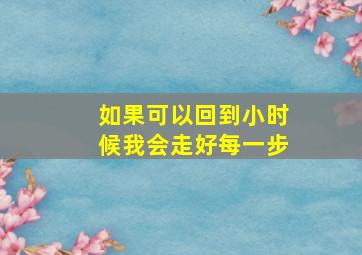 如果可以回到小时候我会走好每一步